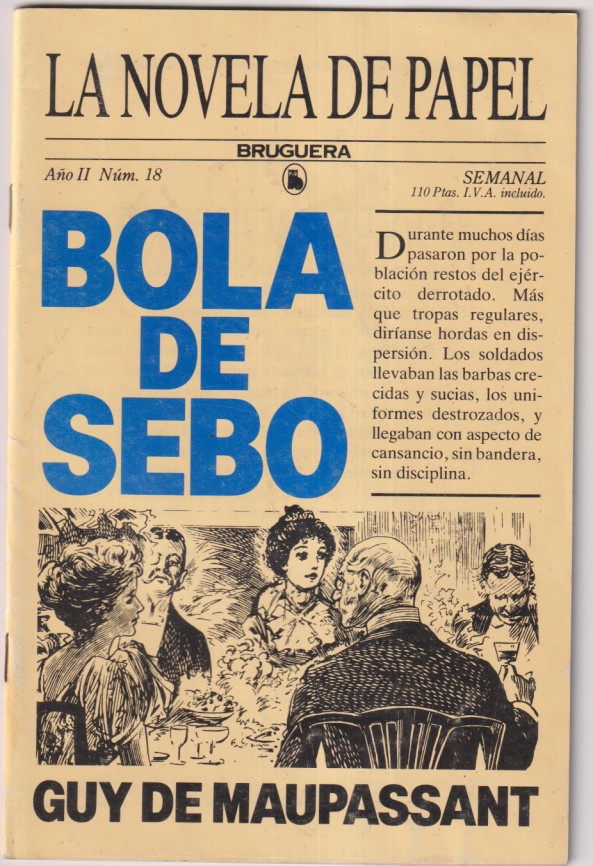 LA NOVELA DE PAPEL

BRUGUERA

Año II Núm. 18

SEMANAL
110 Ptas. I.V.A. incluido.

BOLA DE SEBO

Durante muchos días pasaron por la población restos del ejército derrotado. Más que tropas regulares, diríanse hordas en dispersión. Los soldados llevaban las barbas crecidas y sucias, los uniformes destrozados, y llegaban con aspecto de cansancio, sin bandera, sin disciplina.

GUY DE MAUPASSANT